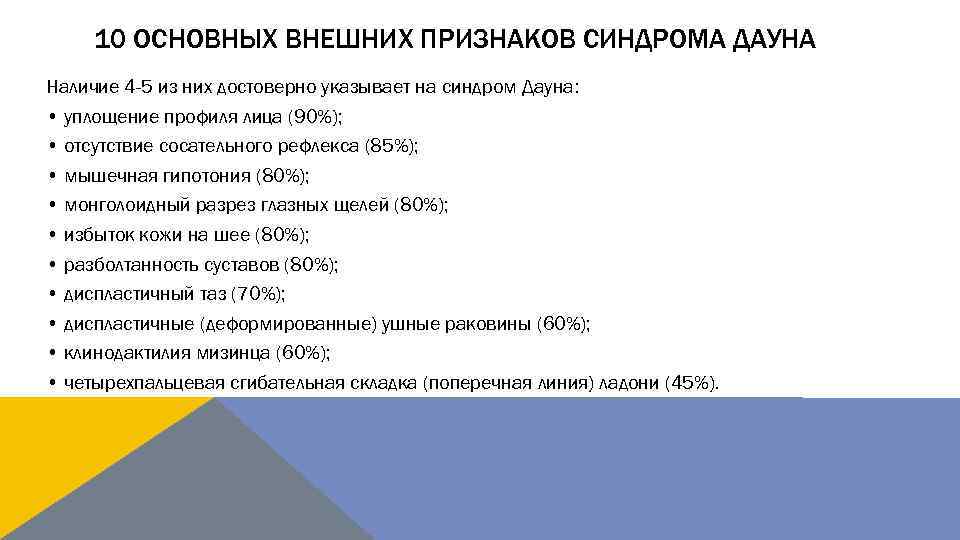 10 ОСНОВНЫХ ВНЕШНИХ ПРИЗНАКОВ СИНДРОМА ДАУНА

Наличие 4-5 из них достоверно указывает на синдром Дауна:

• уплощение профиля лица (90%);
• отсутствие сосательного рефлекса (85%);
• мышечная гипотония (80%);
• монголоидный разрез глазных щелей (80%);
• избыток кожи на шее (80%);
• разболтанность суставов (80%);
• диспластичный таз (70%);
• диспластичные (деформированные) ушные раковины (60%);
• клинодактилия мизинца (60%);
• четырехпальцевая сгибательная складка (поперечная линия) ладони (45%).